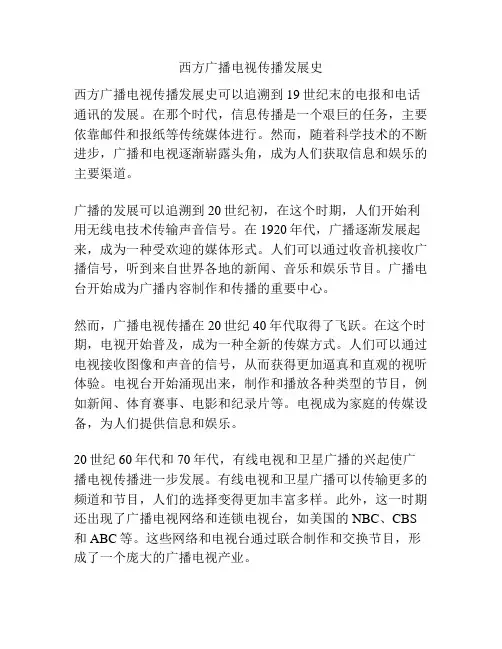 西方广播电视传播发展史

西方广播电视传播发展史可以追溯到 19 世纪末的电报和电话通讯的发展。在那个时代，信息传播是一个艰巨的任务，主要依靠邮件和报纸等传统媒体进行。然而，随着科学技术的不断进步，广播和电视逐渐崭露头角，成为人们获取信息和娱乐的主要渠道。

广播的发展可以追溯到 20 世纪初，在这个时期，人们开始利用无线电技术传输声音信号。在 1920 年代，广播逐渐发展起来，成为一种受欢迎的媒体形式。人们可以通过收音机接收广播信号，听到来自世界各地的新闻、音乐和娱乐节目。广播电台开始成为广播内容制作和传播的重要中心。

然而，广播电视传播在 20 世纪 40 年代取得了飞跃。在这个时期，电视开始普及，成为一种全新的传媒方式。人们可以通过电视接收图像和声音的信号，从而获得更加逼真和直观的视听体验。电视台开始涌现出来，制作和播放各种类型的节目，例如新闻、体育赛事、电影和纪录片等。电视成为家庭的传媒设备，为人们提供信息和娱乐。

20 世纪 60 年代和 70 年代，有线电视和卫星广播的兴起使广播电视传播进一步发展。有线电视和卫星广播可以传输更多的频道和节目，人们的选择变得更加丰富多样。此外，这一时期还出现了广播电视网络和连锁电视台，如美国的 NBC、CBS 和 ABC 等。这些网络和电视台通过联合制作和交换节目，形成了一个庞大的广播电视产业。